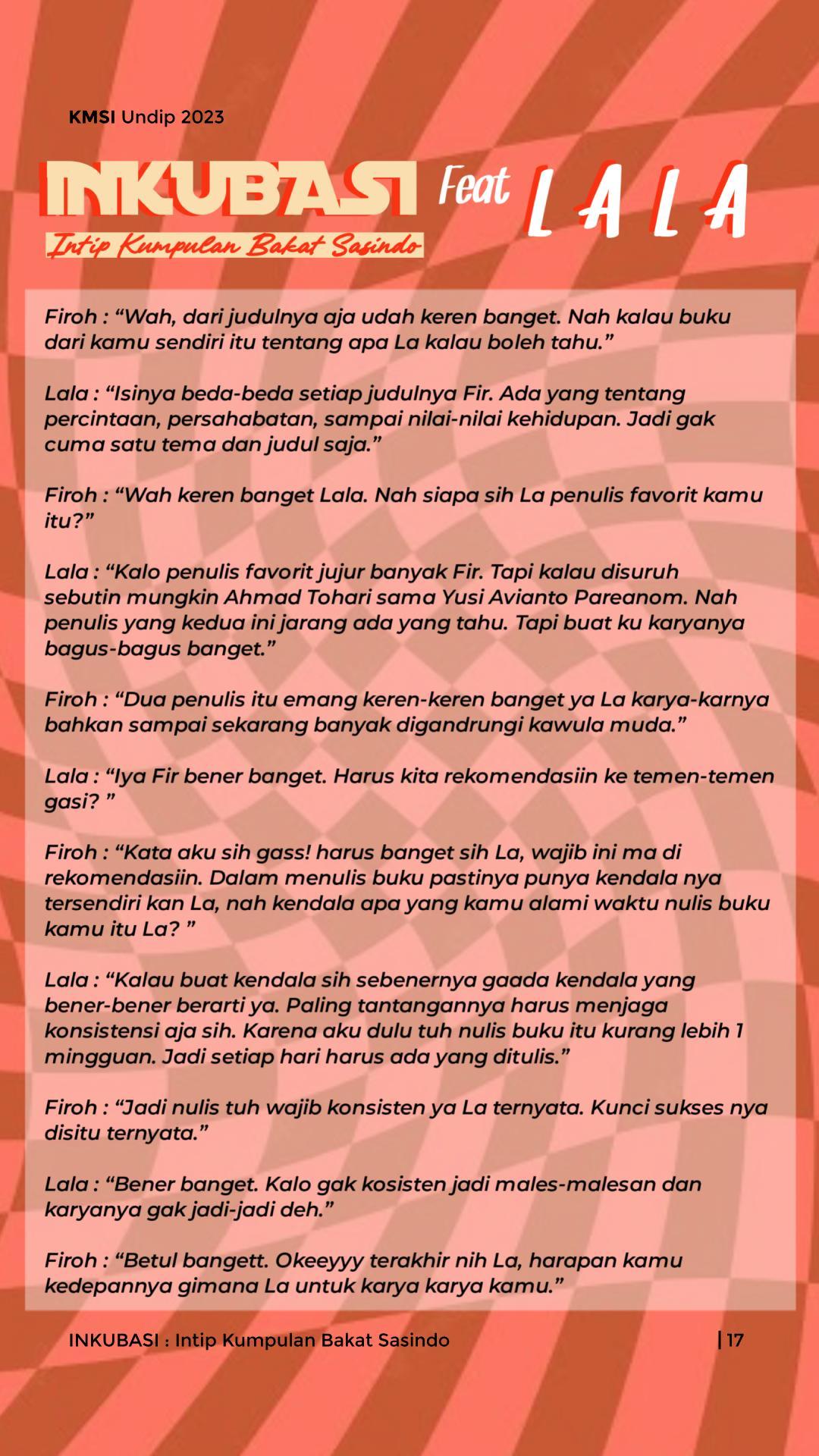 KMSI Undip 2023

INKUBASI Feat LALA

Intip Kumpulan Bakat Sasindo

Firoh : “Wah, dari judulnya aja udah keren banget. Nah kalau buku dari kamu sendiri itu tentang apa La kalau boleh tahu.”

Lala : “Isinya beda-beda setiap judulnya Fir. Ada yang tentang percintaan, persahabatan, sampai nilai-nilai kehidupan. Jadi gak cuma satu tema dan judul saja.”

Firoh : “Wah keren banget Lala. Nah siapa sih La penulis favorit kamu itu?”

Lala : “Kalo penulis favorit jujur banyak Fir. Tapi kalau disuruh sebutin mungkin Ahmad Tohari sama Yusi Avianto Pareanom. Nah penulis yang kedua ini jarang ada yang tahu. Tapi buat ku karyanya bagus-bagus banget.”

Firoh : “Dua penulis itu emang keren-keren banget ya La karya-karnya bahkan sampai sekarang banyak digandrungi kawula muda.”

Lala : “Iya Fir bener banget. Harus kita rekomendasiin ke temen-temen gasi? ”

Firoh : “Kata aku sih gass! harus banget sih La, wajib ini ma di rekomendasiin. Dalam menulis buku pastinya punya kendala nya tersendiri kan La, nah kendala apa yang kamu alami waktu nulis buku kamu itu La? ”

Lala : “Kalau buat kendala sih sebenernya gaada kendala yang bener-bener berarti ya. Paling tantangannya harus menjaga konsistensi aja sih. Karena aku dulu tuh nulis buku itu kurang lebih 1 mingguan. Jadi setiap hari harus ada yang ditulis.”

Firoh : “Jadi nulis tuh wajib konsisten ya La ternyata. Kunci sukses nya disitu ternyata.”

Lala : “Bener banget. Kalo gak kosisten jadi males-malesan dan karyanya gak jadi-jadi deh.”

Firoh : “Betul bangett. Okeeyyy terakhir nih La, harapan kamu kedepannya gimana La untuk karya karya kamu.”

INKUBASI : Intip Kumpulan Bakat Sasindo | 17